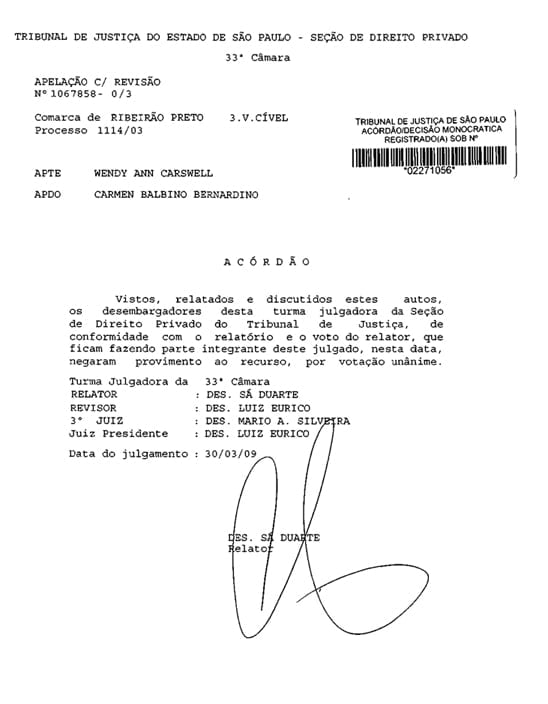 TRIBUNAL DE JUSTIÇA DO ESTADO DE SÃO PAULO - SEÇÃO DE DIREITO PRIVADO

33ª Câmara

APELAÇÃO C/ REVISÃO
Nº 1067858- 0/3

Comarca de RIBEIRÃO PRETO 3.V.CÍVEL
Processo 1114/03

TRIBUNAL DE JUSTIÇA DE SÃO PAULO
ACÓRDÃO/DECISÃO MONOCRATICA
REGISTRADO(A) SOB Nº
*02271056*

APTE WENDY ANN CARSWELL

APDO CARMEN BALBINO BERNARDINO

A C Ó R D Ã O

Vistos, relatados e discutidos estes autos, os desembargadores desta turma julgadora da Seção de Direito Privado do Tribunal de Justiça, de conformidade com o relatório e o voto do relator, que ficam fazendo parte integrante deste julgado, nesta data, negaram provimento ao recurso, por votação unânime.

Turma Julgadora da 33ª Câmara
RELATOR : DES. SÁ DUARTE
REVISOR : DES. LUIZ EURICO
3º JUIZ : DES. MARIO A. SILVEIRA
Juiz Presidente : DES. LUIZ EURICO

Data do julgamento : 30/03/09

DES. SÁ DUARTE
Relator